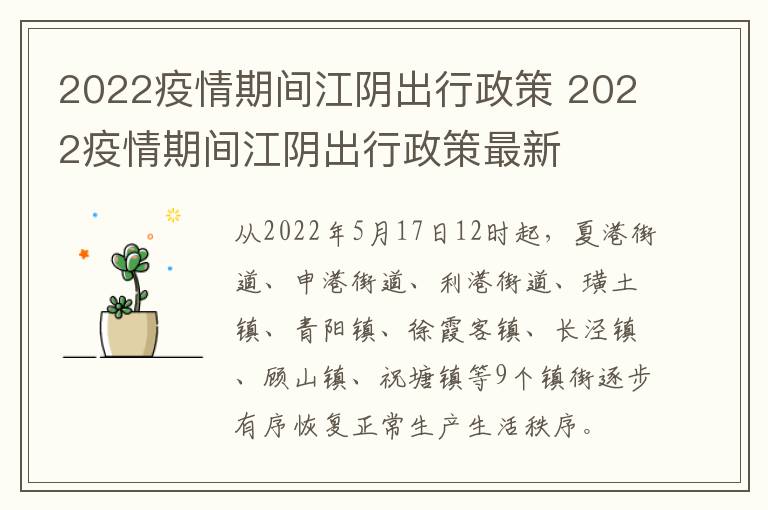 2022疫情期间江阴出行政策 2022疫情期间江阴出行政策最新

从2022年5月17日12时起，夏港街道、申港街道、利港街道、璜土镇、青阳镇、徐霞客镇、长泾镇、顾山镇、祝塘镇等9个镇街逐步有序恢复正常生产生活秩序。